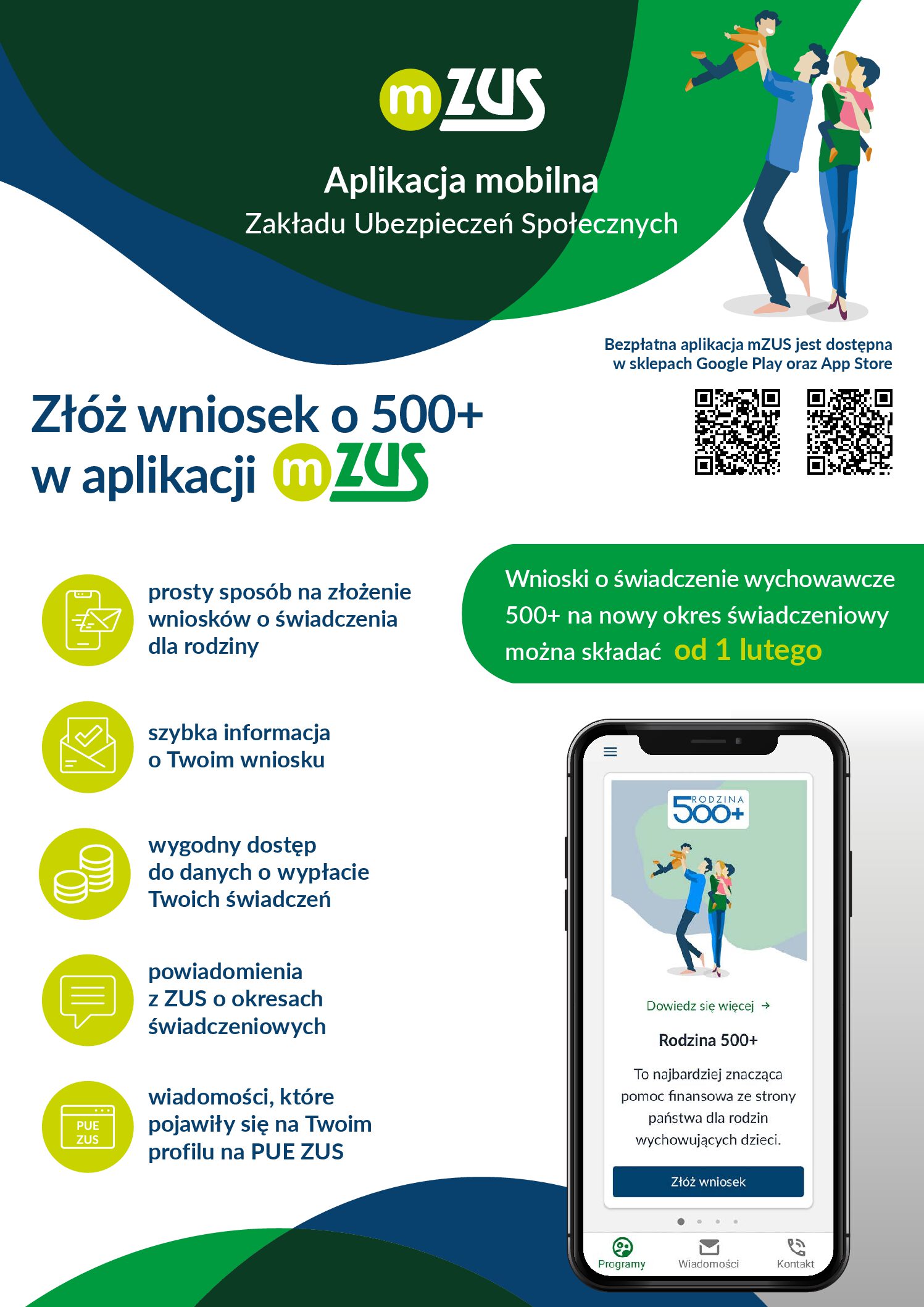 mZUS

Aplikacja mobilna
Zakładu Ubezpieczeń Społecznych

Bezpłatna aplikacja mZUS jest dostępna w sklepach Google Play oraz App Store

Złóż wniosek o 500+ w aplikacji mZUS

prosty sposób na złożenie wniosków o świadczenia dla rodziny

szybka informacja o Twoim wniosku

wygodny dostęp do danych o wypłacie Twoich świadczeń

powiadomienia z ZUS o okresach świadczeniowych

PUE ZUS

wiadomości, które pojawiły się na Twoim profilu na PUE ZUS

Wnioski o świadczenie wychowawcze 500+ na nowy okres świadczeniowy można składać od 1 lutego

RODZINA 500+

Dowiedz się więcej →

Rodzina 500+

To najbardziej znacząca pomoc finansowa ze strony państwa dla rodzin wychowujących dzieci.

Złóż wniosek

Programy
Wiadomości
Kontakt